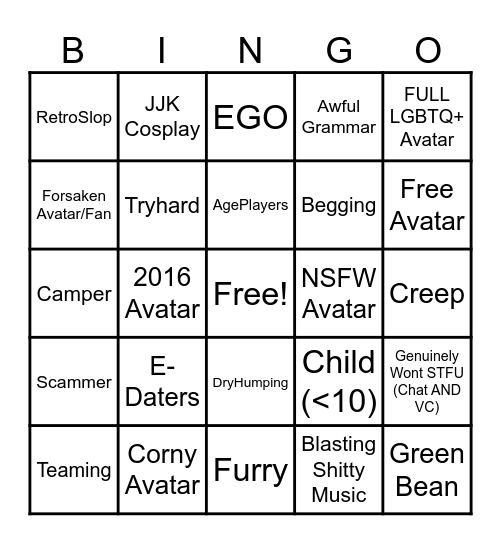 | B | I | N | G | O |
|---|---|---|---|---|
| RetroSlop | JJK Cosplay | EGO | Awful Grammar | FULL LGBTQ+ Avatar |
| Forsaken Avatar/Fan | Tryhard | AgePlayers | Begging | Free Avatar |
| Camper | 2016 Avatar | Free! | NSFW Avatar | Creep |
| Scammer | E-Daters | DryHumping | Child (<10) | Genuinely Wont STFU (Chat AND VC) |
| Teaming | Corny Avatar | Furry | Blasting Shitty Music | Green Bean |